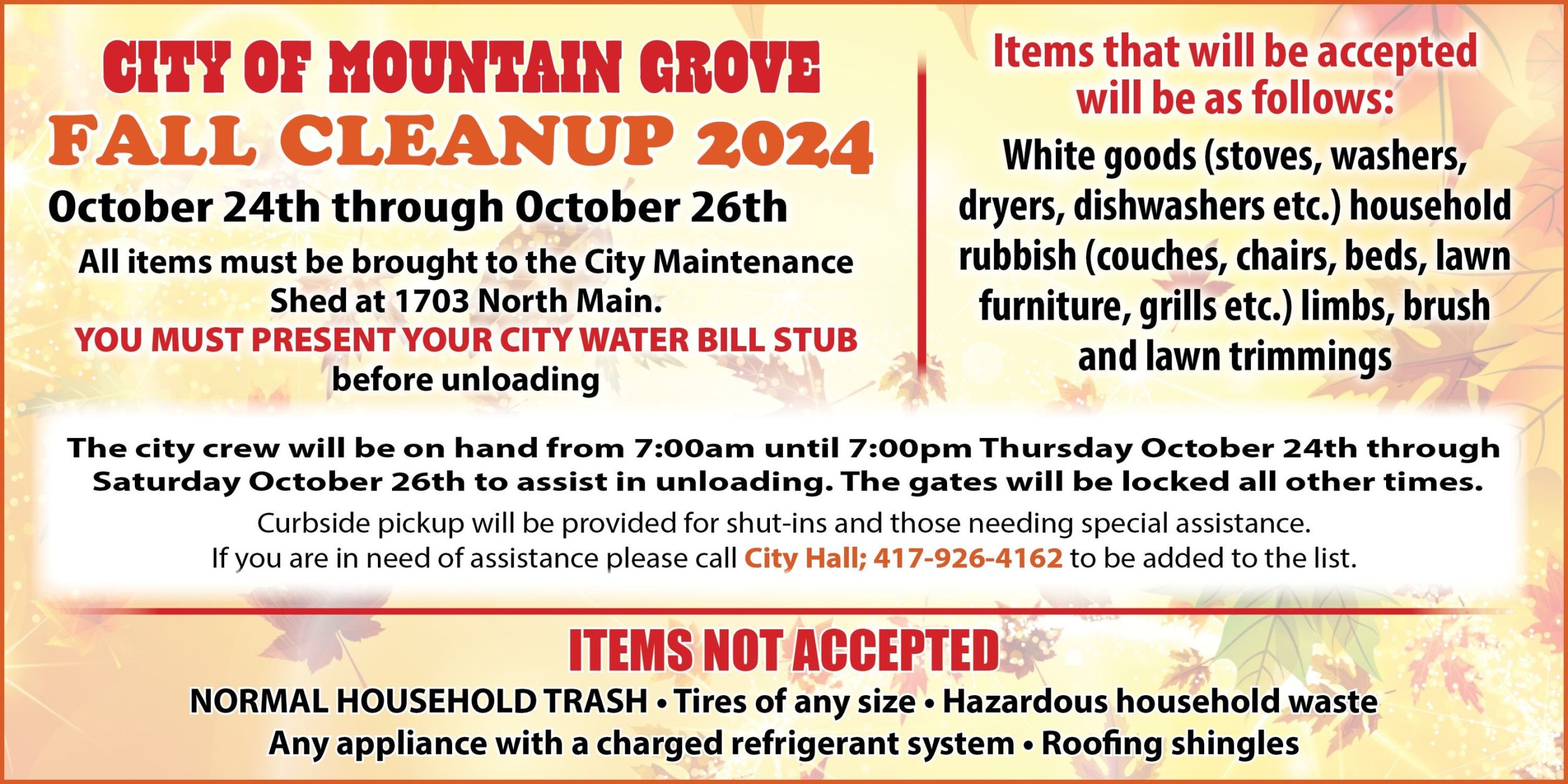 CITY OF MOUNTAIN GROVE
FALL CLEANUP 2024
October 24th through October 26th

All items must be brought to the City Maintenance Shed at 1703 North Main.
YOU MUST PRESENT YOUR CITY WATER BILL STUB before unloading

Items that will be accepted will be as follows:
White goods (stoves, washers, dryers, dishwashers etc.) household rubbish (couches, chairs, beds, lawn furniture, grills etc.) limbs, brush and lawn trimmings

The city crew will be on hand from 7:00am until 7:00pm Thursday October 24th through Saturday October 26th to assist in unloading. The gates will be locked all other times.
Curbside pickup will be provided for shut-ins and those needing special assistance.
If you are in need of assistance please call City Hall; 417-926-4162 to be added to the list.

ITEMS NOT ACCEPTED
NORMAL HOUSEHOLD TRASH • Tires of any size • Hazardous household waste
Any appliance with a charged refrigerant system • Roofing shingles